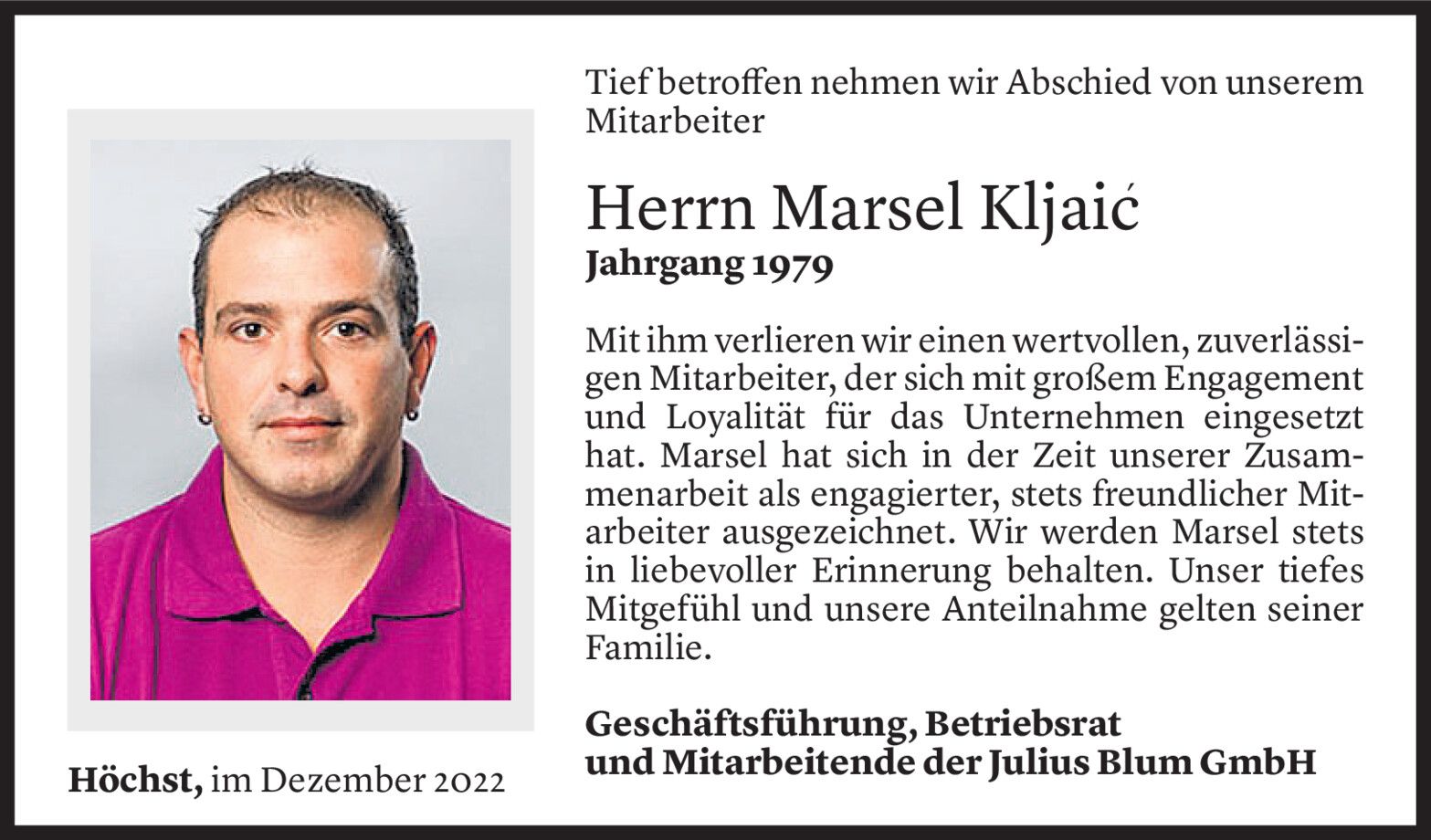 Tief betroffen nehmen wir Abschied von unserem Mitarbeiter

Herrn Marsel Kljaić
Jahrgang 1979

Mit ihm verlieren wir einen wertvollen, zuverlässigen Mitarbeiter, der sich mit großem Engagement und Loyalität für das Unternehmen eingesetzt hat. Marsel hat sich in der Zeit unserer Zusammenarbeit als engagierter, stets freundlicher Mitarbeiter ausgezeichnet. Wir werden Marsel stets in liebevoller Erinnerung behalten. Unser tiefes Mitgefühl und unsere Anteilnahme gelten seiner Familie.

Geschäftsführung, Betriebsrat und Mitarbeitende der Julius Blum GmbH

Höchst, im Dezember 2022